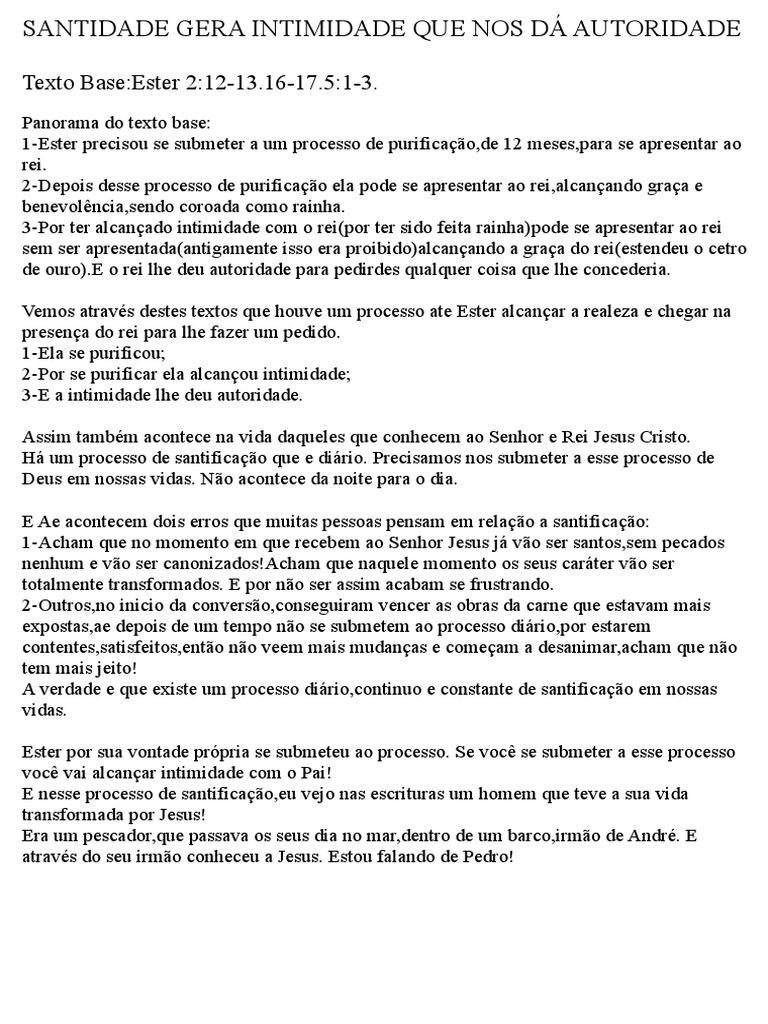 SANTIDADE GERA INTIMIDADE QUE NOS DÁ AUTORIDADE

Texto Base:Ester 2:12-13.16-17.5:1-3.

Panorama do texto base:
1-Ester precisou se submeter a um processo de purificação,de 12 meses,para se apresentar ao rei.
2-Depois desse processo de purificação ela pode se apresentar ao rei,alcançando graça e benevolência,sendo coroada como rainha.
3-Por ter alcançado intimidade com o rei(por ter sido feita rainha)pode se apresentar ao rei sem ser apresentada(antigamente isso era proibido)alcançando a graça do rei(estendeu o cetro de ouro).E o rei lhe deu autoridade para pedirdes qualquer coisa que lhe concederia.

Vemos através destes textos que houve um processo ate Ester alcançar a realeza e chegar na presença do rei para lhe fazer um pedido.
1-Ela se purificou;
2-Por se purificar ela alcançou intimidade;
3-E a intimidade lhe deu autoridade.

Assim também acontece na vida daqueles que conhecem ao Senhor e Rei Jesus Cristo.
Há um processo de santificação que e diário. Precisamos nos submeter a esse processo de Deus em nossas vidas. Não acontece da noite para o dia.

E Ae acontecem dois erros que muitas pessoas pensam em relação a santificação:
1-Acham que no momento em que recebem ao Senhor Jesus já vão ser santos,sem pecados nenhum e vão ser canonizados!Acham que naquele momento os seus caráter vão ser totalmente transformados. E por não ser assim acabam se frustrando.
2-Outros,no inicio da conversão,conseguiram vencer as obras da carne que estavam mais expostas,ae depois de um tempo não se submetem ao processo diário,por estarem contentes,satisfeitos,então não veem mais mudanças e começam a desanimar,acham que não tem mais jeito!
A verdade e que existe um processo diário,continuo e constante de santificação em nossas vidas.

Ester por sua vontade própria se submeteu ao processo. Se você se submeter a esse processo você vai alcançar intimidade com o Pai!
E nesse processo de santificação,eu vejo nas escrituras um homem que teve a sua vida transformada por Jesus!
Era um pescador,que passava os seus dia no mar,dentro de um barco,irmão de André. E através do seu irmão conheceu a Jesus. Estou falando de Pedro!